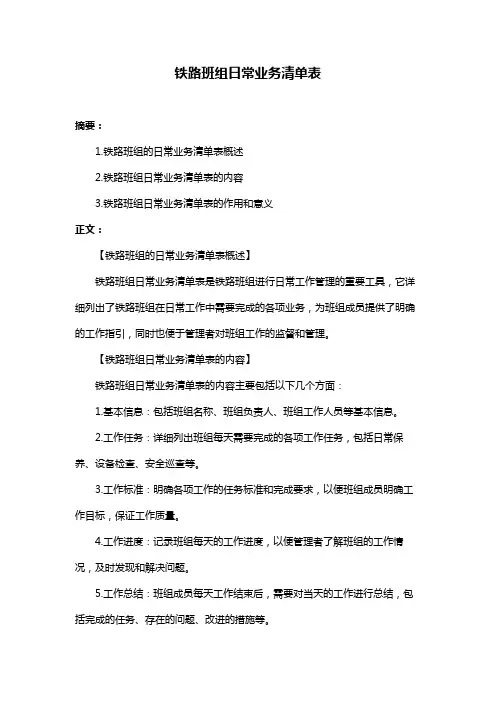 铁路班组日常业务清单表

摘要：

1.铁路班组的日常业务清单表概述

2.铁路班组日常业务清单表的内容

3.铁路班组日常业务清单表的作用和意义

正文：

【铁路班组的日常业务清单表概述】

铁路班组日常业务清单表是铁路班组进行日常工作管理的重要工具，它详细列出了铁路班组在日常工作中需要完成的各项业务，为班组成员提供了明确的工作指引，同时也便于管理者对班组工作的监督和管理。

【铁路班组日常业务清单表的内容】

铁路班组日常业务清单表的内容主要包括以下几个方面：

1.基本信息：包括班组名称、班组负责人、班组工作人员等基本信息。

2.工作任务：详细列出班组每天需要完成的各项工作任务，包括日常保养、设备检查、安全巡查等。

3.工作标准：明确各项工作的任务标准和完成要求，以便班组成员明确工作目标，保证工作质量。

4.工作进度：记录班组每天的工作进度，以便管理者了解班组的工作情况，及时发现和解决问题。

5.工作总结：班组成员每天工作结束后，需要对当天的工作进行总结，包括完成的任务、存在的问题、改进的措施等。